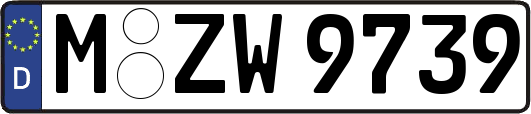 D
M ZW 9739